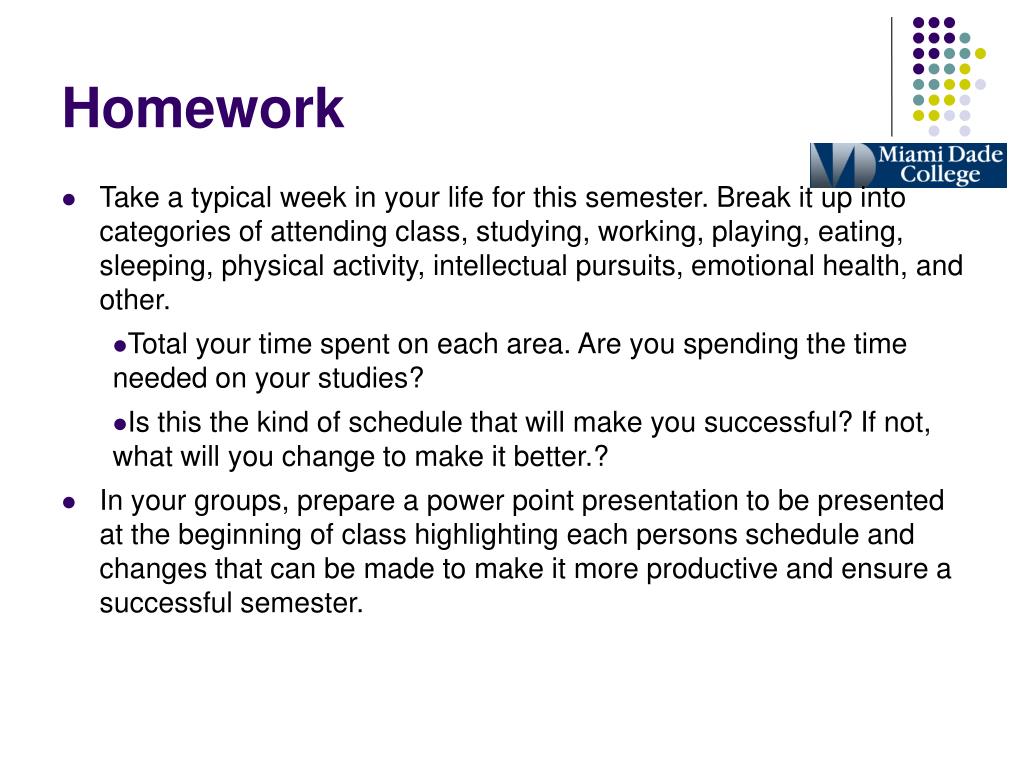 Homework

Miami Dade College

- Take a typical week in your life for this semester. Break it up into categories of attending class, studying, working, playing, eating, sleeping, physical activity, intellectual pursuits, emotional health, and other.
  - Total your time spent on each area. Are you spending the time needed on your studies?
  - Is this the kind of schedule that will make you successful? If not, what will you change to make it better.?
- In your groups, prepare a power point presentation to be presented at the beginning of class highlighting each persons schedule and changes that can be made to make it more productive and ensure a successful semester.